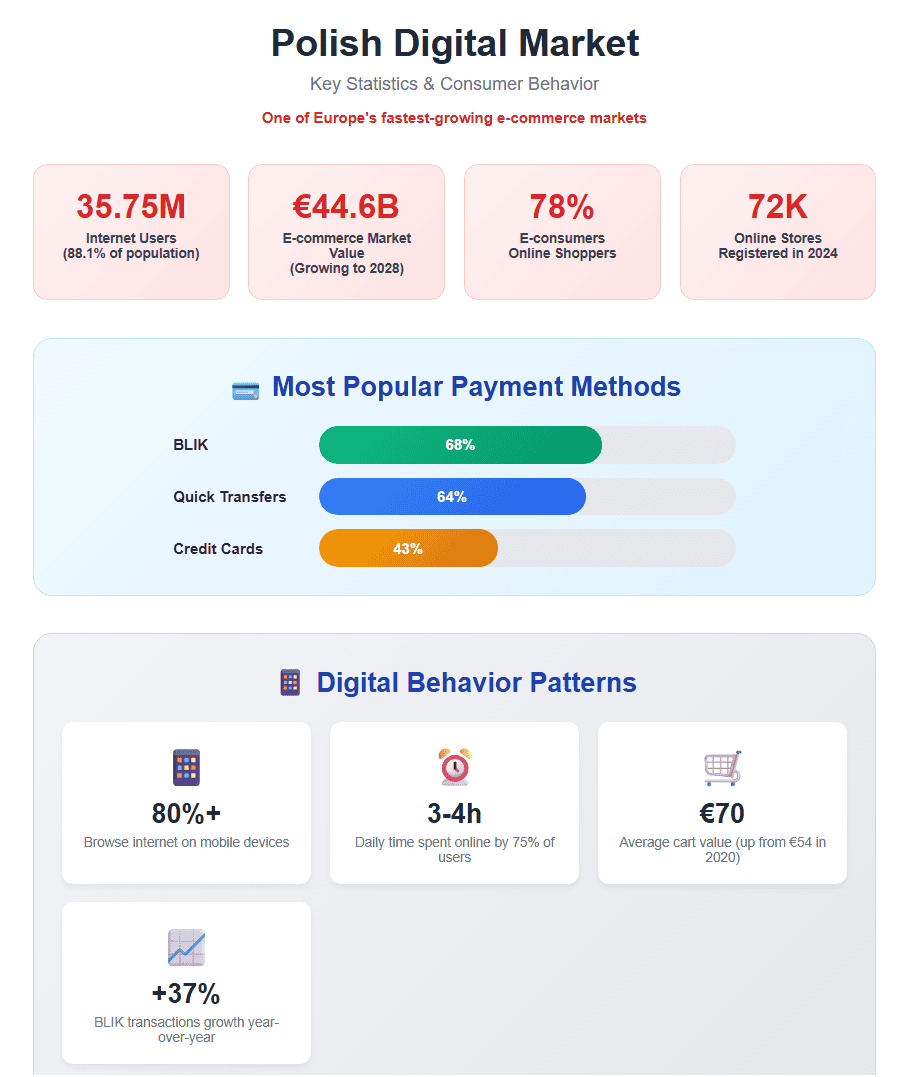 Polish Digital Market

Key Statistics & Consumer Behavior

One of Europe's fastest-growing e-commerce markets

35.75M
Internet Users
(88.1% of population)

€44.6B
E-commerce Market Value
(Growing to 2028)

78%
E-consumers
Online Shoppers

72K
Online Stores
Registered in 2024

Most Popular Payment Methods

BLIK 68%

Quick Transfers 64%

Credit Cards 43%

Digital Behavior Patterns

80%+
Browse internet on mobile devices

3-4h
Daily time spent online by 75% of users

€70
Average cart value (up from €54 in 2020)

+37%
BLIK transactions growth year-over-year